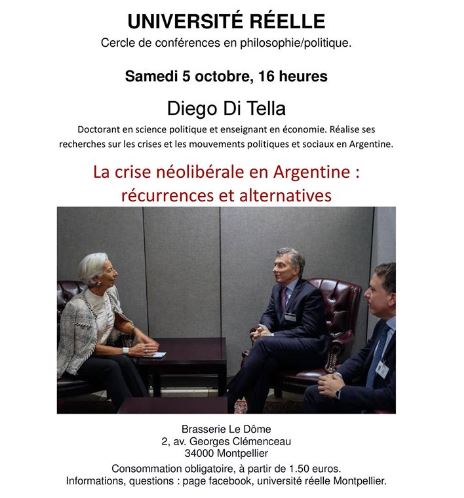 UNIVERSITÉ RÉELLE

Cercle de conférences en philosophie/politique.

Samedi 5 octobre, 16 heures

Diego Di Tella

Doctorant en science politique et enseignant en économie. Réalise ses recherches sur les crises et les mouvements politiques et sociaux en Argentine.

La crise néolibérale en Argentine : récurrences et alternatives

Brasserie Le Dôme
2, av. Georges Clémenceau
34000 Montpellier

Consommation obligatoire, à partir de 1.50 euros.
Informations, questions : page facebook, université réelle Montpellier.